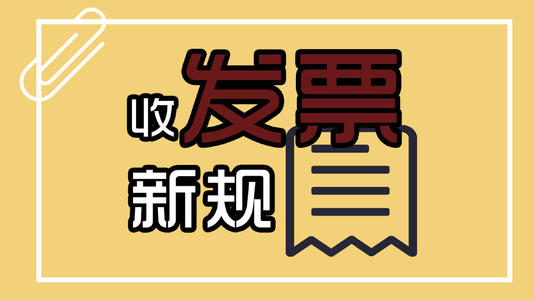 收发票

新规